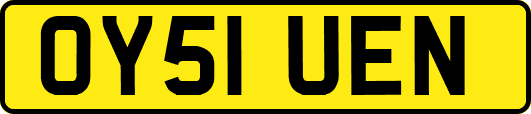 OY51 UEN